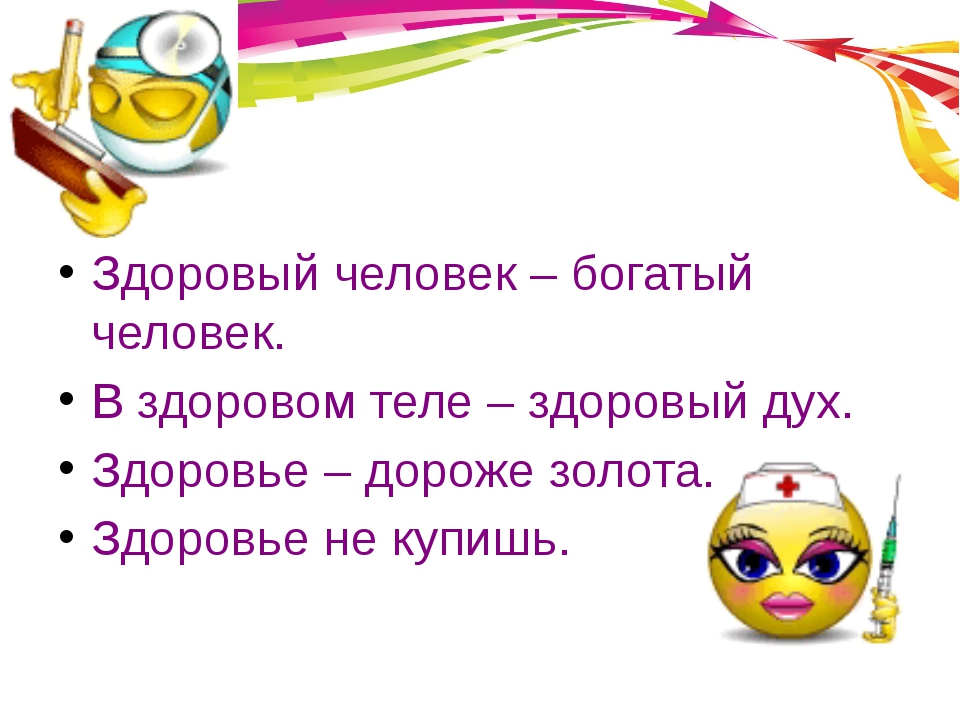 • Здоровый человек – богатый человек.
• В здоровом теле – здоровый дух.
• Здоровье – дороже золота.
• Здоровье не купишь.